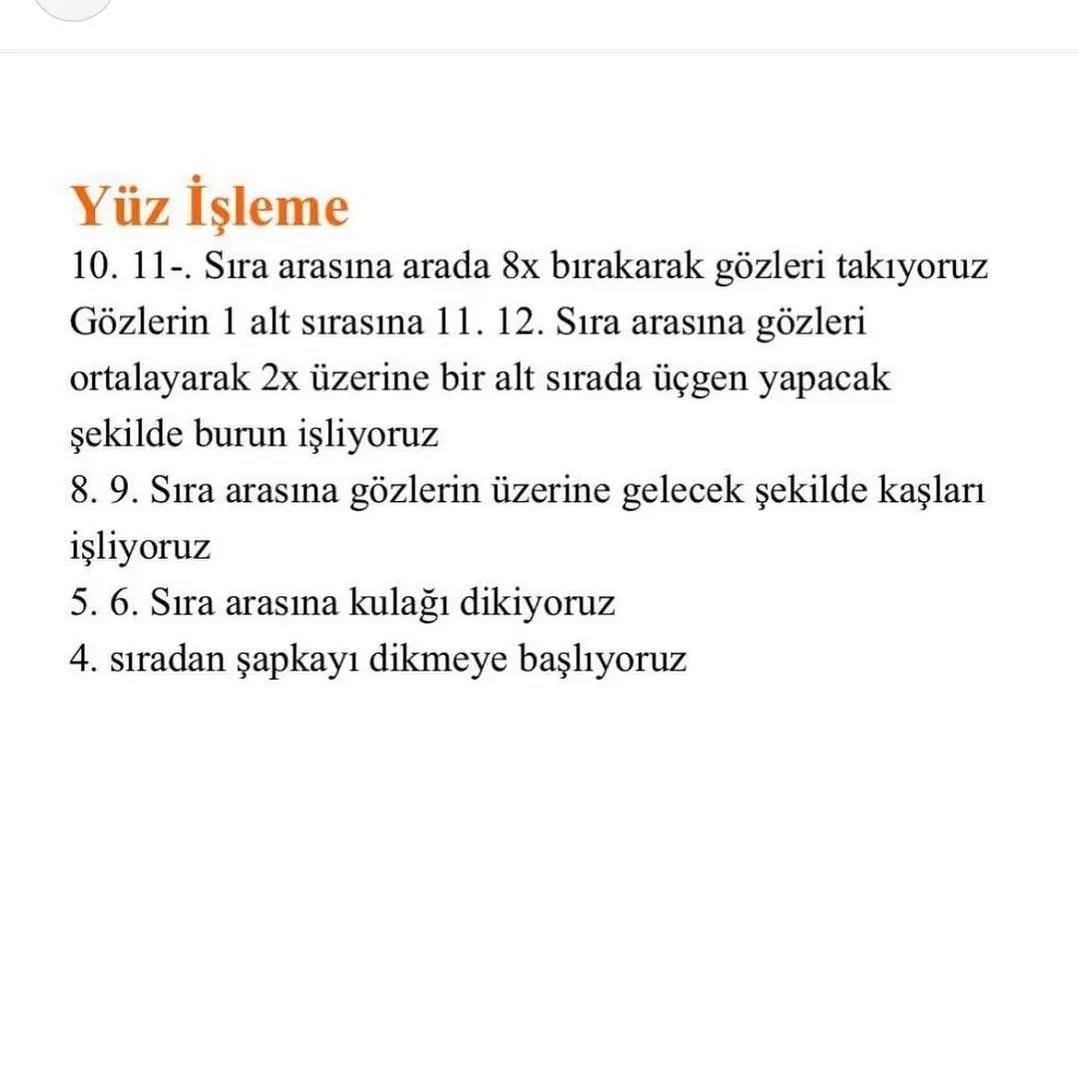 Yüz İşleme
10. 11-. Sıra arasına arada 8x bırakarak gözleri takıyoruz Gözlerin 1 alt sırasına 11. 12. Sıra arasına gözleri ortalayarak 2x üzerine bir alt sırada üçgen yapacak şekilde burun işliyoruz
8. 9. Sıra arasına gözlerin üzerine gelecek şekilde kaşları işliyoruz
5. 6. Sıra arasına kulağı dikiyoruz
4. sıradan şapkayı dikmeye başlıyoruz